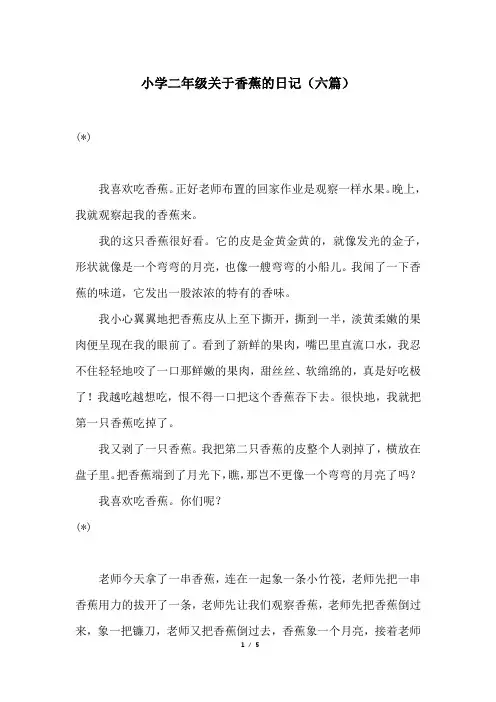 小学二年级关于香蕉的日记（六篇）

(*)

我喜欢吃香蕉。正好老师布置的回家作业是观察一样水果。晚上，我就观察起我的香蕉来。

我的这只香蕉很好看。它的皮是金黄金黄的，就像发光的金子，形状就像是一个弯弯的月亮，也像一艘弯弯的小船儿。我闻了一下香蕉的味道，它发出一股浓浓的特有的香味。

我小心翼翼地把香蕉皮从上至下撕开，撕到一半，淡黄柔嫩的果肉便呈现在我的眼前了。看到了新鲜的果肉，嘴巴里直流口水，我忍不住轻轻地咬了一口那鲜嫩的果肉，甜丝丝、软绵绵的，真是好吃极了！我越吃越想吃，恨不得一口把这个香蕉吞下去。很快地，我就把第一只香蕉吃掉了。

我又剥了一只香蕉。我把第二只香蕉的皮整个人剥掉了，横放在盘子里。把香蕉端到了月光下，瞧，那岂不更像一个弯弯的月亮了吗？

我喜欢吃香蕉。你们呢？

(*)

老师今天拿了一串香蕉，连在一起象一条小竹筏，老师先把一串香蕉用力的拔开了一条，老师先让我们观察香蕉，老师先把香蕉倒过来，象一把镰刀，老师又把香蕉倒过去，香蕉象一个月亮，接着老师

1 / 5